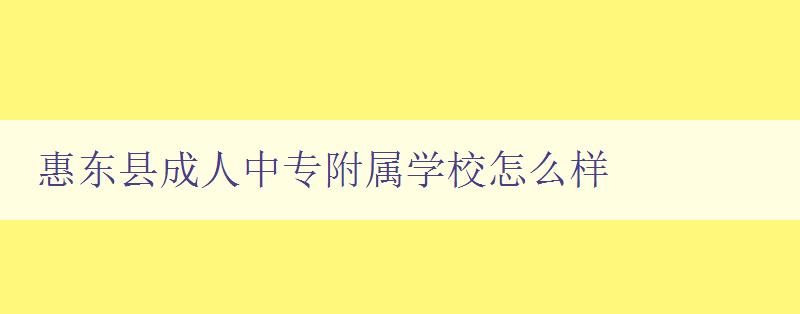 惠东县成人中专附属学校怎么样